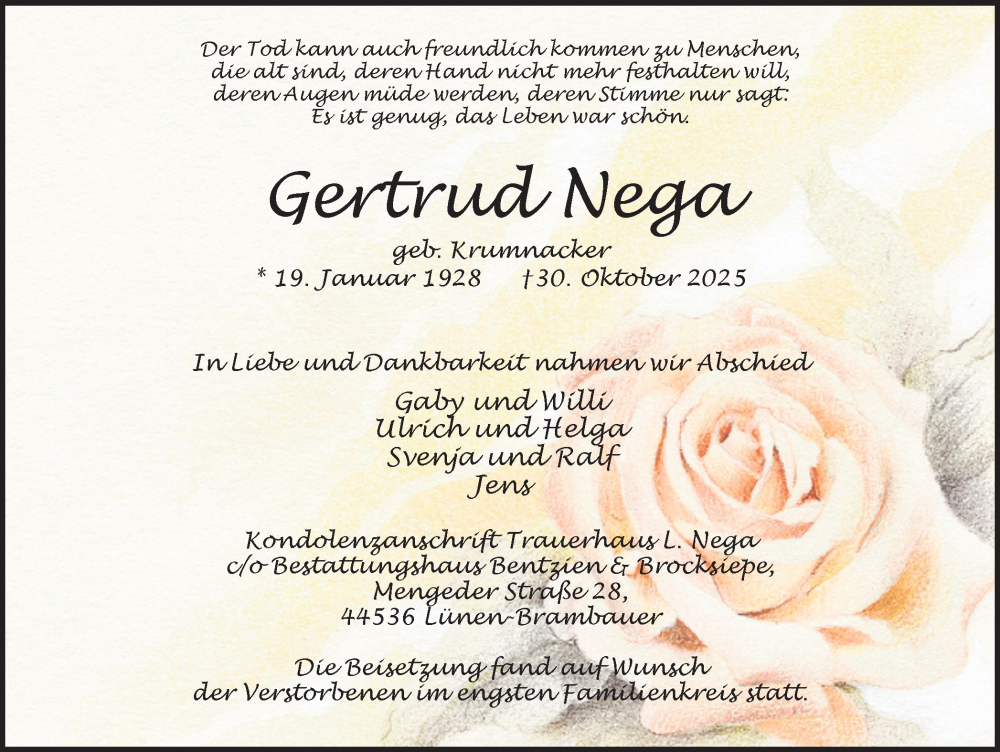 Der Tod kann auch freundlich kommen zu Menschen, die alt sind, deren Hand nicht mehr festhalten will, deren Augen müde werden, deren Stimme nur sagt: Es ist genug, das Leben war schön.

Gertrud Nega

geb. Krumnacker
* 19. Januar 1928 †30. Oktober 2025

In Liebe und Dankbarkeit nahmen wir Abschied

Gaby und Willi
Ulrich und Helga
Svenja und Ralf
Jens

Kondolenzanschrift Trauerhaus L. Nega
c/o Bestattungshaus Bentzien & Brocksiepe,
Mengeder Straße 28,
44536 Lünen-Brambauer

Die Beisetzung fand auf Wunsch der Verstorbenen im engsten Familienkreis statt.